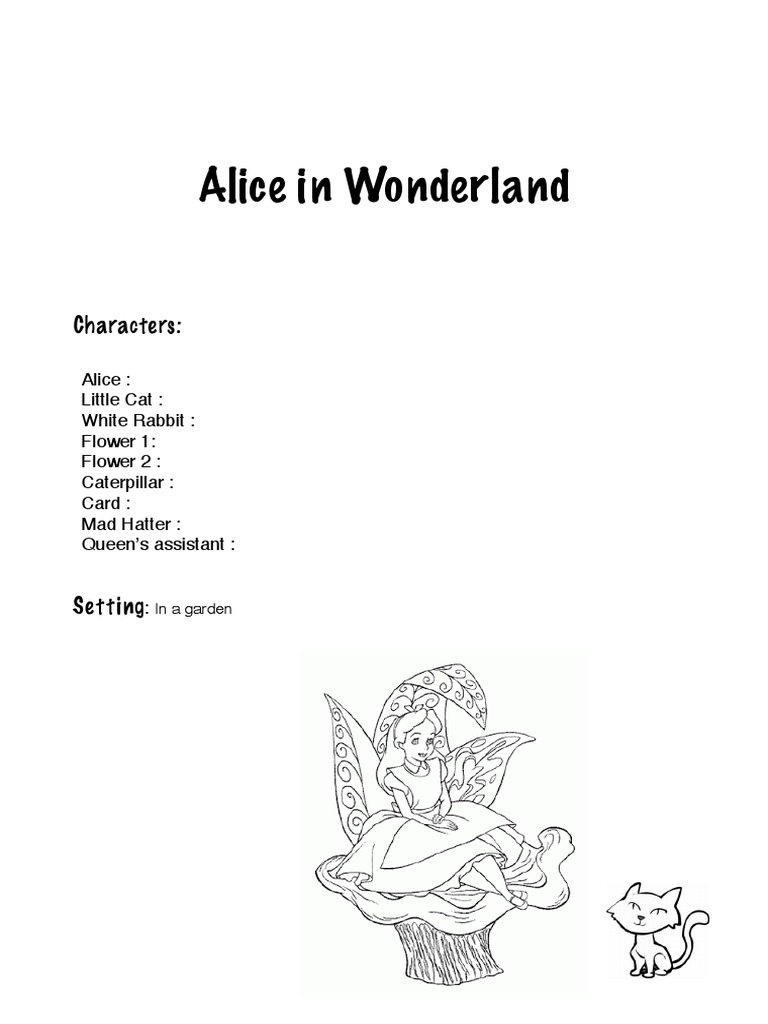 Alice in Wonderland

Characters:

Alice :
Little Cat :
White Rabbit :
Flower 1:
Flower 2 :
Caterpillar :
Card :
Mad Hatter :
Queen's assistant :

Setting: In a garden